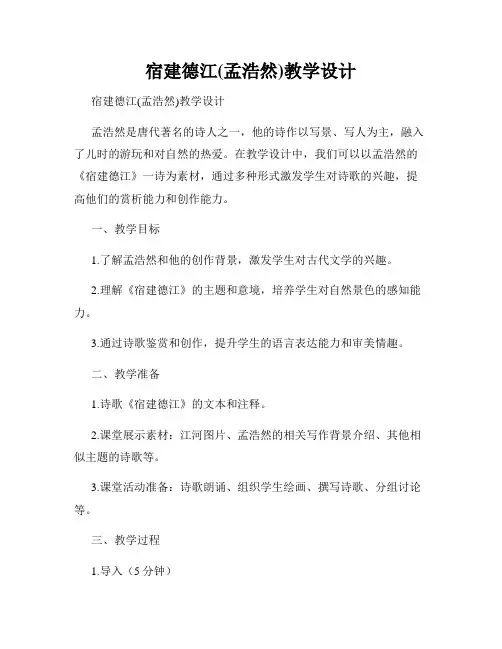 宿建德江(孟浩然)教学设计

宿建德江(孟浩然)教学设计

孟浩然是唐代著名的诗人之一，他的诗作以写景、写人为主，融入了儿时的游玩和对自然的热爱。在教学设计中，我们可以以孟浩然的《宿建德江》一诗为素材，通过多种形式激发学生对诗歌的兴趣，提高他们的赏析能力和创作能力。

一、教学目标

1.了解孟浩然和他的创作背景，激发学生对古代文学的兴趣。

2.理解《宿建德江》的主题和意境，培养学生对自然景色的感知能力。

3.通过诗歌鉴赏和创作，提升学生的语言表达能力和审美情趣。

二、教学准备

1.诗歌《宿建德江》的文本和注释。

2.课堂展示素材：江河图片、孟浩然的相关写作背景介绍、其他相似主题的诗歌等。

3.课堂活动准备：诗歌朗诵、组织学生绘画、撰写诗歌、分组讨论等。

三、教学过程

1.导入（5 分钟）